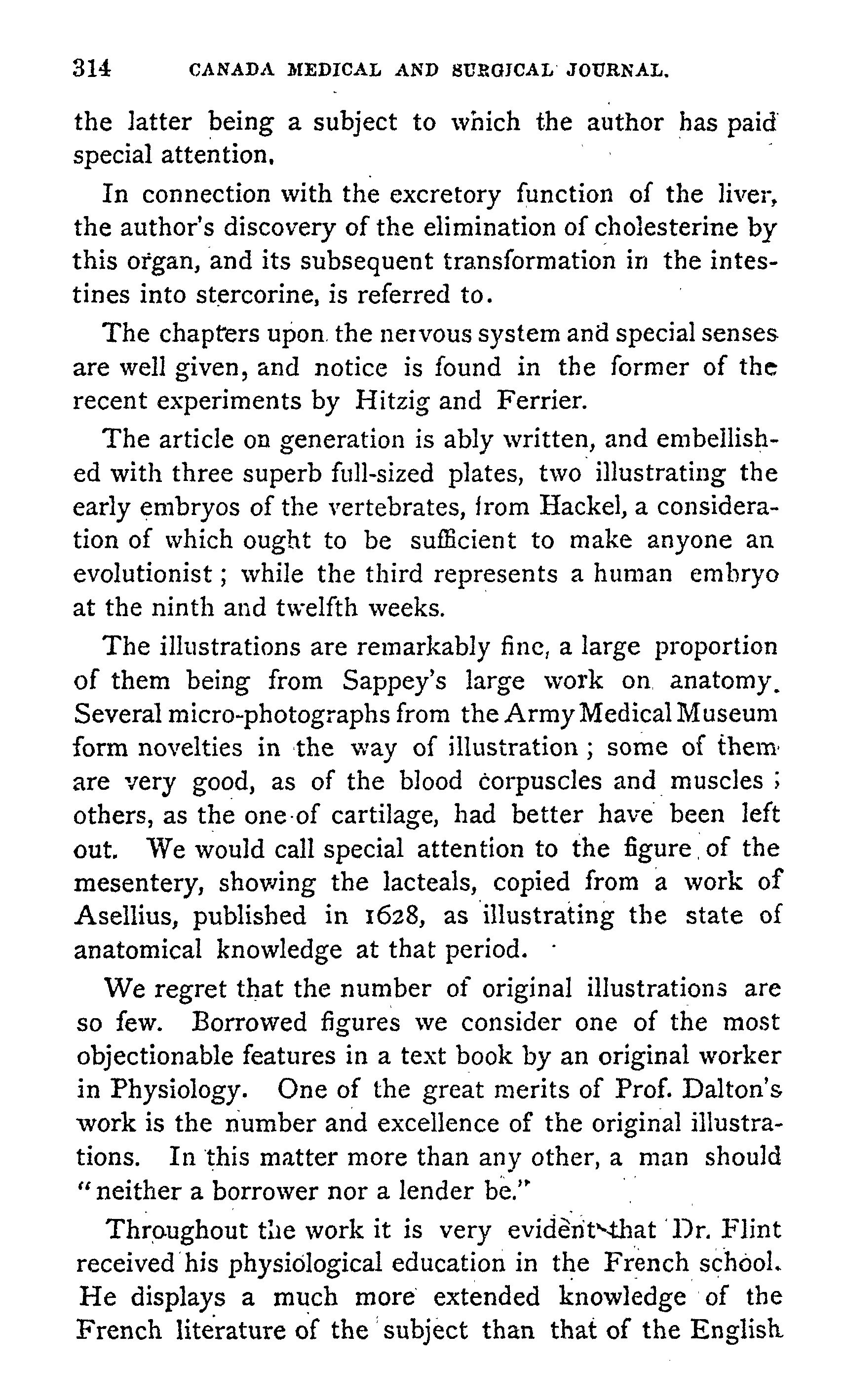 314 CANADA MEDICAL AND SURGICAL JOURNAL.

the latter being a subject to which the author has paid special attention.

In connection with the excretory function of the liver, the author's discovery of the elimination of cholesterine by this organ, and its subsequent transformation in the intestines into stercorine, is referred to.

The chapters upon the nervous system and special senses are well given, and notice is found in the former of the recent experiments by Hitzig and Ferrier.

The article on generation is ably written, and embellished with three superb full-sized plates, two illustrating the early embryos of the vertebrates, from Hackel, a consideration of which ought to be sufficient to make anyone an evolutionist; while the third represents a human embryo at the ninth and twelfth weeks.

The illustrations are remarkably fine, a large proportion of them being from Sappey's large work on anatomy. Several micro-photographs from the Army Medical Museum form novelties in the way of illustration; some of them are very good, as of the blood corpuscles and muscles; others, as the one of cartilage, had better have been left out. We would call special attention to the figure of the mesentery, showing the lacteals, copied from a work of Asellius, published in 1628, as illustrating the state of anatomical knowledge at that period.

We regret that the number of original illustrations are so few. Borrowed figures we consider one of the most objectionable features in a text book by an original worker in Physiology. One of the great merits of Prof. Dalton's work is the number and excellence of the original illustrations. In this matter more than any other, a man should "neither a borrower nor a lender be."

Throughout the work it is very evident that Dr. Flint received his physiological education in the French school. He displays a much more extended knowledge of the French literature of the subject than that of the English